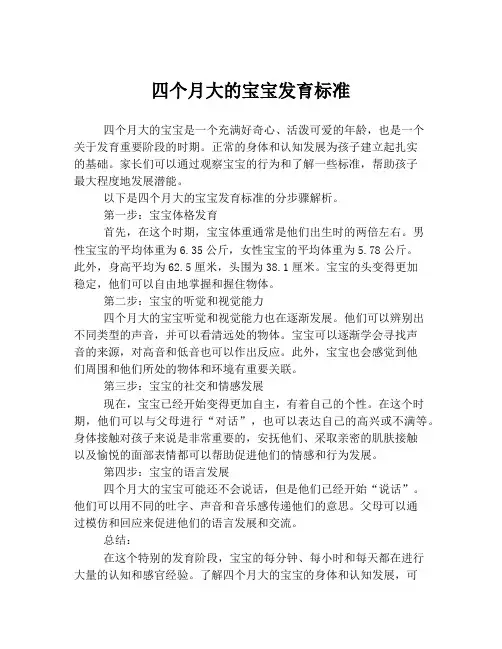 四个月大的宝宝发育标准

四个月大的宝宝是一个充满好奇心、活泼可爱的年龄，也是一个关于发育重要阶段的时期。正常的身体和认知发展为孩子建立起扎实的基础。家长们可以通过观察宝宝的行为和了解一些标准，帮助孩子最大程度地发展潜能。

以下是四个月大的宝宝发育标准的分步骤解析。

第一步：宝宝体格发育

首先，在这个时期，宝宝体重通常是他们出生时的两倍左右。男性宝宝的平均体重为 6.35 公斤，女性宝宝的平均体重为 5.78 公斤。此外，身高平均为 62.5 厘米，头围为 38.1 厘米。宝宝的头变得更加稳定，他们可以自由地掌握和握住物体。

第二步：宝宝的听觉和视觉能力

四个月大的宝宝听觉和视觉能力也在逐渐发展。他们可以辨别出不同类型的声音，并可以看清远处的物体。宝宝可以逐渐学会寻找声音的来源，对高音和低音也可以作出反应。此外，宝宝也会感觉到他们周围和他们所处的物体和环境有重要关联。

第三步：宝宝的社交和情感发展

现在，宝宝已经开始变得更加自主，有着自己的个性。在这个时期，他们可以与父母进行“对话”，也可以表达自己的高兴或不满等。身体接触对孩子来说是非常重要的，安抚他们、采取亲密的肌肤接触以及愉悦的面部表情都可以帮助促进他们的情感和行为发展。

第四步：宝宝的语言发展

四个月大的宝宝可能还不会说话，但是他们已经开始“说话”。他们可以用不同的吐字、声音和音乐感传递他们的意思。父母可以通过模仿和回应来促进他们的语言发展和交流。

总结：

在这个特别的发育阶段，宝宝的每分钟、每小时和每天都在进行大量的认知和感官经验。了解四个月大的宝宝的身体和认知发展，可